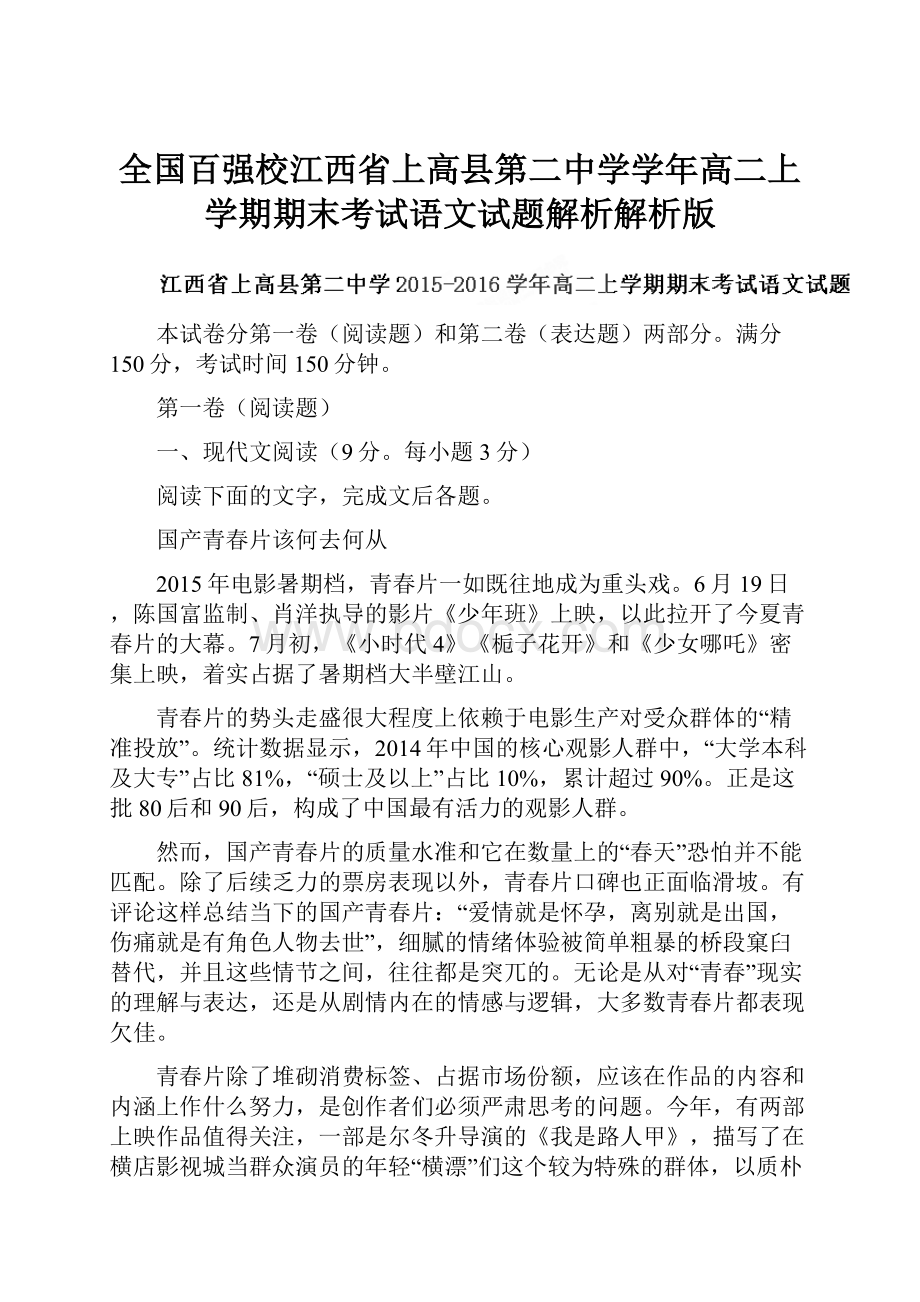 全国百强校江西省上高县第二中学学年高二上学期期末考试语文试题解析解析版

江西省上高县第二中学2015-2016学年高二上学期期末考试语文试题

本试卷分第一卷（阅读题）和第二卷（表达题）两部分。满分150分，考试时间150分钟。

第一卷（阅读题）

一、现代文阅读（9分。每小题3分）

阅读下面的文字，完成文后各题。

国产青春片该何去何从

2015年电影暑期档，青春片一如既往地成为重头戏。6月19日，陈国富监制、肖洋执导的影片《少年班》上映，以此拉开了今夏青春片的大幕。7月初，《小时代4》《栀子花开》和《少女哪吒》密集上映，着实占据了暑期档大半壁江山。

青春片的势头走盛很大程度上依赖于电影生产对受众群体的“精准投放”。统计数据显示，2014年中国的核心观影人群中，“大学本科及大专”占比81%，“硕士及以上”占比10%，累计超过90%。正是这批80后和90后，构成了中国最有活力的观影人群。

然而，国产青春片的质量水准和它在数量上的“春天”恐怕并不能匹配。除了后续乏力的票房表现以外，青春片口碑也正面临滑坡。有评论这样总结当下的国产青春片：“爱情就是怀孕，离别就是出国，伤痛就是有角色人物去世”，细腻的情绪体验被简单粗暴的桥段窠臼替代，并且这些情节之间，往往都是突兀的。无论是从对“青春”现实的理解与表达，还是从剧情内在的情感与逻辑，大多数青春片都表现欠佳。

青春片除了堆砌消费标签、占据市场份额，应该在作品的内容和内涵上作什么努力，是创作者们必须严肃思考的问题。今年，有两部上映作品值得关注，一部是尔冬升导演的《我是路人甲》，描写了在横店影视城当群众演员的年轻“横漂”们这个较为特殊的群体，以质朴